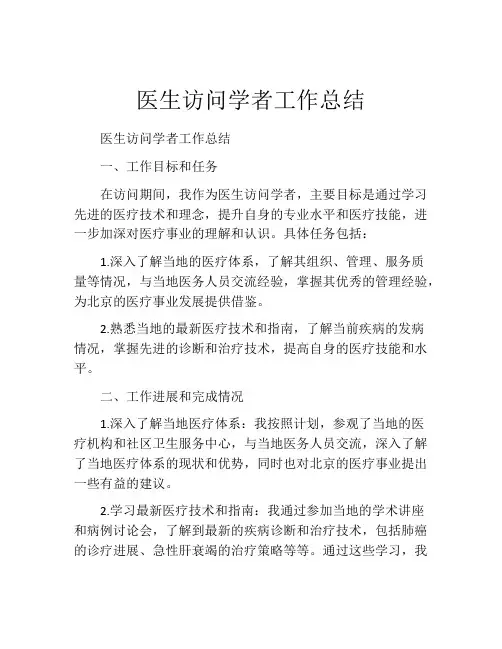 医生访问学者工作总结

医生访问学者工作总结

一、工作目标和任务

在访问期间，我作为医生访问学者，主要目标是通过学习先进的医疗技术和理念，提升自身的专业水平和医疗技能，进一步加深对医疗事业的理解和认识。具体任务包括：

1.深入了解当地的医疗体系，了解其组织、管理、服务质量等情况，与当地医务人员交流经验，掌握其优秀的管理经验，为北京的医疗事业发展提供借鉴。

2.熟悉当地的最新医疗技术和指南，了解当前疾病的发病情况，掌握先进的诊断和治疗技术，提高自身的医疗技能和水平。

二、工作进展和完成情况

1.深入了解当地医疗体系：我按照计划，参观了当地的医疗机构和社区卫生服务中心，与当地医务人员交流，深入了解了当地医疗体系的现状和优势，同时也对北京的医疗事业提出一些有益的建议。

2.学习最新医疗技术和指南：我通过参加当地的学术讲座和病例讨论会，了解到最新的疾病诊断和治疗技术，包括肺癌的诊疗进展、急性肝衰竭的治疗策略等等。通过这些学习，我